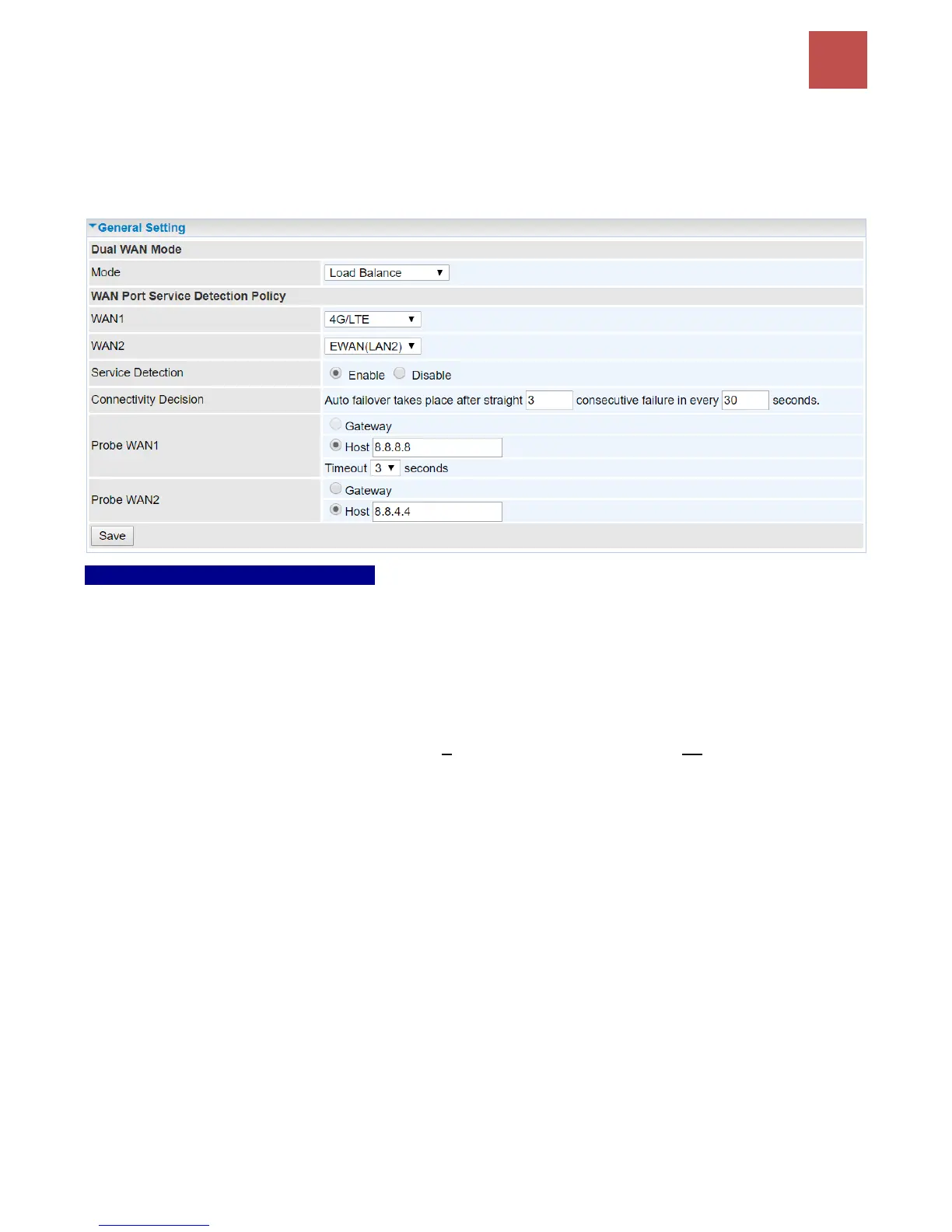 General Setting

Dual WAN Mode

Mode
Load Balance

WAN Port Service Detection Policy

WAN1
4G/LTE

WAN2
EWAN(LAN2)

Service Detection
Enable Disable

Connectivity Decision
Auto failover takes place after straight 3 consecutive failure in every 30 seconds.

Probe WAN1
Gateway
Host 8.8.8.8
Timeout 3 seconds

Probe WAN2
Gateway
Host 8.8.4.4

Save